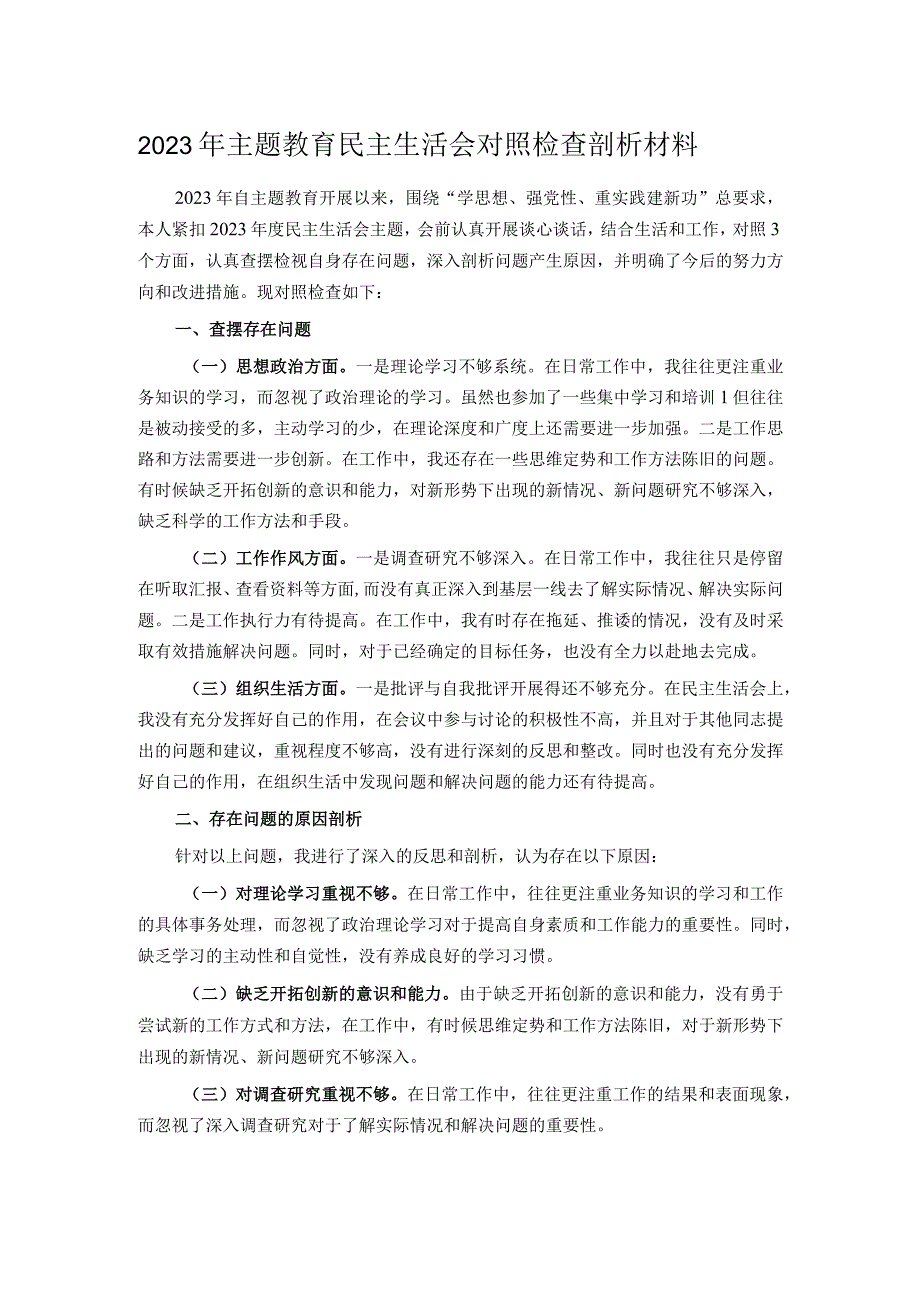 2023年主题教育民主生活会对照检查剖析材料

2023年自主题教育开展以来，围绕“学思想、强党性、重实践建新功”总要求，本人紧扣2023年度民主生活会主题，会前认真开展谈心谈话，结合生活和工作，对照3个方面，认真查摆检视自身存在问题，深入剖析问题产生原因，并明确了今后的努力方向和改进措施。现对照检查如下：

一、查摆存在问题

（一）思想政治方面。一是理论学习不够系统。在日常工作中，我往往更注重业务知识的学习，而忽视了政治理论的学习。虽然也参加了一些集中学习和培训1但往往是被动接受的多，主动学习的少，在理论深度和广度上还需要进一步加强。二是工作思路和方法需要进一步创新。在工作中，我还存在一些思维定势和工作方法陈旧的问题。有时候缺乏开拓创新的意识和能力，对新形势下出现的新情况、新问题研究不够深入，缺乏科学的工作方法和手段。

（二）工作作风方面。一是调查研究不够深入。在日常工作中，我往往只是停留在听取汇报、查看资料等方面，而没有真正深入到基层一线去了解实际情况、解决实际问题。二是工作执行力有待提高。在工作中，我有时存在拖延、推诿的情况，没有及时采取有效措施解决问题。同时，对于已经确定的目标任务，也没有全力以赴地去完成。

（三）组织生活方面。一是批评与自我批评开展得还不够充分。在民主生活会上，我没有充分发挥好自己的作用，在会议中参与讨论的积极性不高，并且对于其他同志提出的问题和建议，重视程度不够高，没有进行深刻的反思和整改。同时也没有充分发挥好自己的作用，在组织生活中发现问题和解决问题的能力还有待提高。

二、存在问题的原因剖析

针对以上问题，我进行了深入的反思和剖析，认为存在以下原因：

（一）对理论学习重视不够。在日常工作中，往往更注重业务知识的学习和工作的具体事务处理，而忽视了政治理论学习对于提高自身素质和工作能力的重要性。同时，缺乏学习的主动性和自觉性，没有养成良好的学习习惯。

（二）缺乏开拓创新的意识和能力。由于缺乏开拓创新的意识和能力，没有勇于尝试新的工作方式和方法，在工作中，有时候思维定势和工作方法陈旧，对于新形势下出现的新情况、新问题研究不够深入。

（三）对调查研究重视不够。在日常工作中，往往更注重工作的结果和表面现象，而忽视了深入调查研究对于了解实际情况和解决问题的重要性。